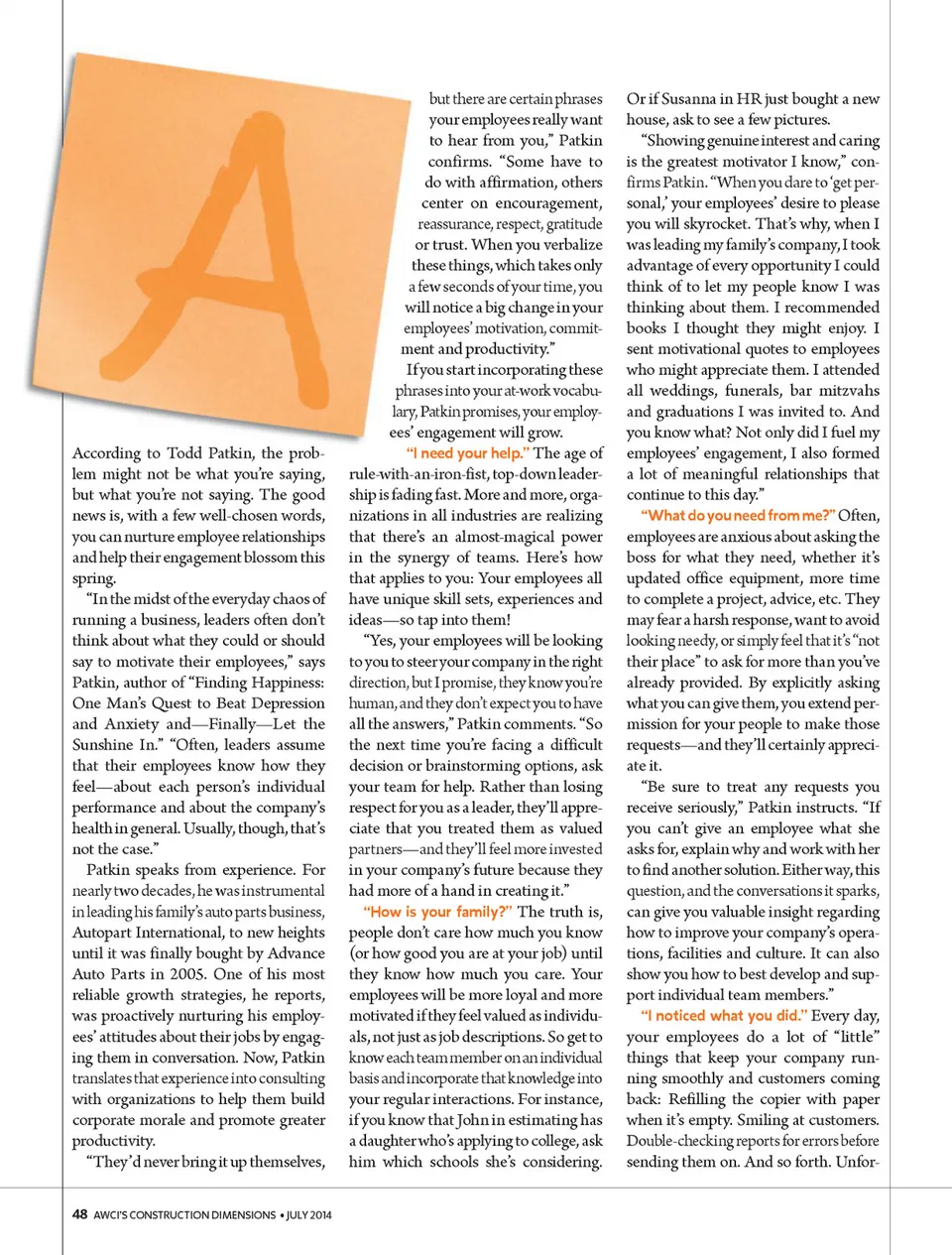 A

According to Todd Patkin, the problem might not be what you're saying, but what you're not saying. The good news is, with a few well-chosen words, you can nurture employee relationships and help their engagement blossom this spring.

"In the midst of the everyday chaos of running a business, leaders often don't think about what they could or should say to motivate their employees," says Patkin, author of "Finding Happiness: One Man's Quest to Beat Depression and Anxiety and—Finally—Let the Sunshine In." "Often, leaders assume that their employees know how they feel—about each person's individual performance and about the company's health in general. Usually, though, that's not the case."

Patkin speaks from experience. For nearly two decades, he was instrumental in leading his family's auto parts business, Autopart International, to new heights until it was finally bought by Advance Auto Parts in 2005. One of his most reliable growth strategies, he reports, was proactively nurturing his employees' attitudes about their jobs by engaging them in conversation. Now, Patkin translates that experience into consulting with organizations to help them build corporate morale and promote greater productivity.

"They'd never bring it up themselves, but there are certain phrases your employees really want to hear from you," Patkin confirms. "Some have to do with affirmation, others center on encouragement, reassurance, respect, gratitude or trust. When you verbalize these things, which takes only a few seconds of your time, you will notice a big change in your employees' motivation, commitment and productivity."

If you start incorporating these phrases into your at-work vocabulary, Patkin promises, your employees' engagement will grow.

"I need your help." The age of rule-with-an-iron-fist, top-down leadership is fading fast. More and more, organizations in all industries are realizing that there's an almost-magical power in the synergy of teams. Here's how that applies to you: Your employees all have unique skill sets, experiences and ideas—so tap into them!

"Yes, your employees will be looking to you to steer your company in the right direction, but I promise, they know you're human, and they don't expect you to have all the answers," Patkin comments. "So the next time you're facing a difficult decision or brainstorming options, ask your team for help. Rather than losing respect for you as a leader, they'll appreciate that you treated them as valued partners—and they'll feel more invested in your company's future because they had more of a hand in creating it."

"How is your family?" The truth is, people don't care how much you know (or how good you are at your job) until they know how much you care. Your employees will be more loyal and more motivated if they feel valued as individuals, not just as job descriptions. So get to know each team member on an individual basis and incorporate that knowledge into your regular interactions. For instance, if you know that John in estimating has a daughter who's applying to college, ask him which schools she's considering. Or if Susanna in HR just bought a new house, ask to see a few pictures.

"Showing genuine interest and caring is the greatest motivator I know," confirms Patkin. "When you dare to 'get personal,' your employees' desire to please you will skyrocket. That's why, when I was leading my family's company, I took advantage of every opportunity I could think of to let my people know I was thinking about them. I recommended books I thought they might enjoy. I sent motivational quotes to employees who might appreciate them. I attended all weddings, funerals, bar mitzvahs and graduations I was invited to. And you know what? Not only did I fuel my employees' engagement, I also formed a lot of meaningful relationships that continue to this day."

"What do you need from me?" Often, employees are anxious about asking the boss for what they need, whether it's updated office equipment, more time to complete a project, advice, etc. They may fear a harsh response, want to avoid looking needy, or simply feel that it's "not their place" to ask for more than you've already provided. By explicitly asking what you can give them, you extend permission for your people to make those requests—and they'll certainly appreciate it.

"Be sure to treat any requests you receive seriously," Patkin instructs. "If you can't give an employee what she asks for, explain why and work with her to find another solution. Either way, this question, and the conversations it sparks, can give you valuable insight regarding how to improve your company's operations, facilities and culture. It can also show you how to best develop and support individual team members."

"I noticed what you did." Every day, your employees do a lot of "little" things that keep your company running smoothly and customers coming back: Refilling the copier with paper when it's empty. Smiling at customers. Double-checking reports for errors before sending them on. And so forth. Unfor-

48 AWCI'S CONSTRUCTION DIMENSIONS • JULY 2014